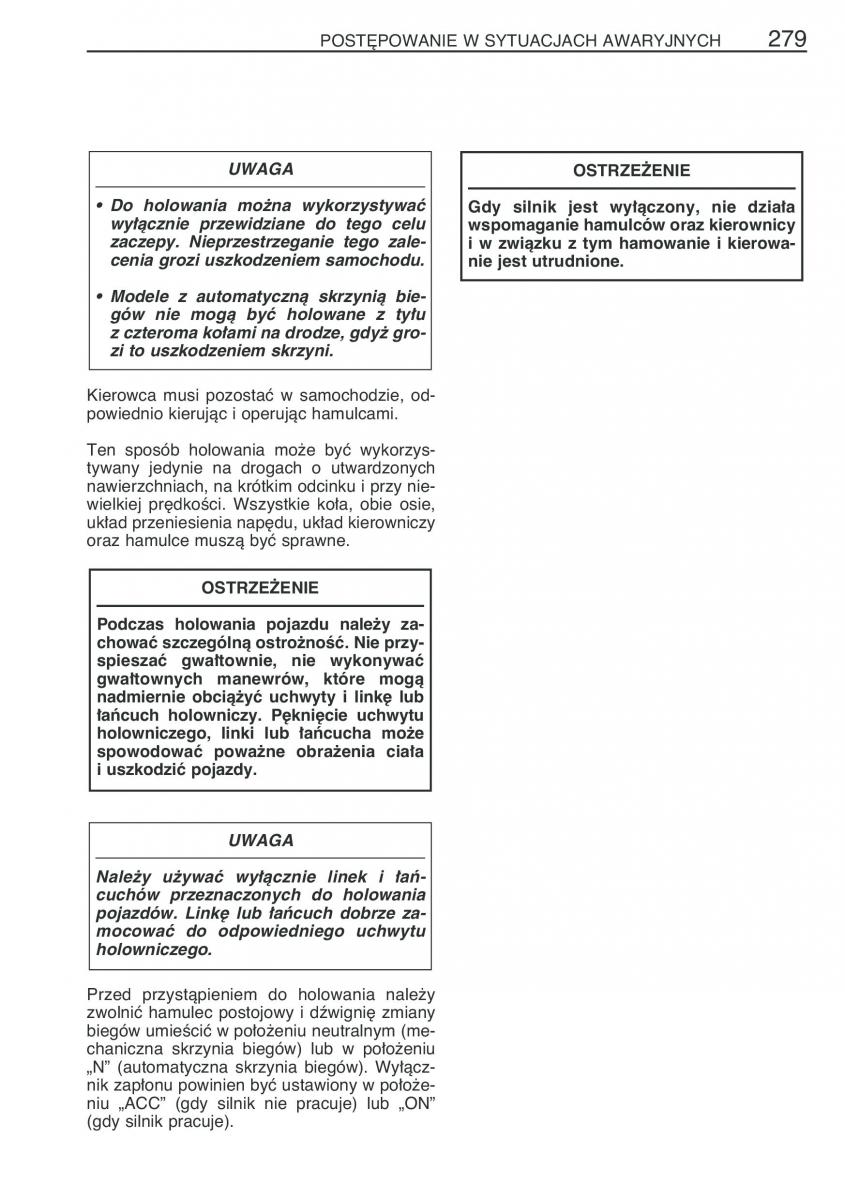 POSTĘPOWANIE W SYTUACJACH AWARYJNYCH 279

UWAGA

• Do holowania można wykorzystywać wyłącznie przewidziane do tego celu zaczepy. Nieprzestrzeganie tego zalecenia grozi uszkodzeniem samochodu.

• Modele z automatyczną skrzynią biegów nie mogą być holowane z tyłu z czteroma kołami na drodze, gdyż grozi to uszkodzeniem skrzyni.

Kierowca musi pozostać w samochodzie, odpowiednio kierując i operując hamulcami.

Ten sposób holowania może być wykorzystywany jedynie na drogach o utwardzonych nawierzchniach, na krótkim odcinku i przy niewielkiej prędkości. Wszystkie koła, obie osie, układ przeniesienia napędu, układ kierowniczy oraz hamulce muszą być sprawne.

OSTRZEŻENIE

Podczas holowania pojazdu należy zachować szczególną ostrożność. Nie przyspieszać gwałtownie, nie wykonywać gwałtownych manewrów, które mogą nadmiernie obciążyć uchwyty i linkę lub łańcuch holowniczy. Pęknięcie uchwytu holowniczego, linki lub łańcucha może spowodować poważne obrażenia ciała i uszkodzić pojazdy.

UWAGA

Należy używać wyłącznie linek i łańcuchów przeznaczonych do holowania pojazdów. Linkę lub łańcuch dobrze zamocować do odpowiedniego uchwytu holowniczego.

Przed przystąpieniem do holowania należy zwolnić hamulec postojowy i dźwignię zmiany biegów umieścić w położeniu neutralnym (mechaniczna skrzynia biegów) lub w położeniu „N” (automatyczna skrzynia biegów). Wyłącznik zapłonu powinien być ustawiony w położeniu „ACC” (gdy silnik nie pracuje) lub „ON” (gdy silnik pracuje).

OSTRZEŻENIE

Gdy silnik jest wyłączony, nie działa wspomaganie hamulców oraz kierownicy i w związku z tym hamowanie i kierowanie jest utrudnione.